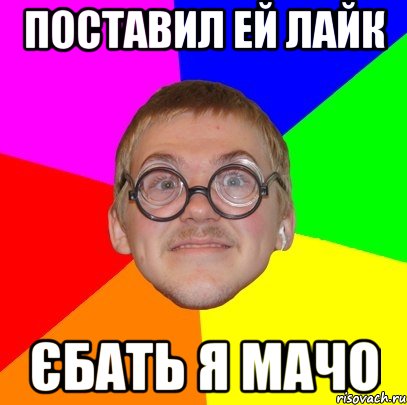 ПОСТАВИЛ ЕЙ ЛАЙК

ЄБАТЬ Я МАЧО

risovach.ru